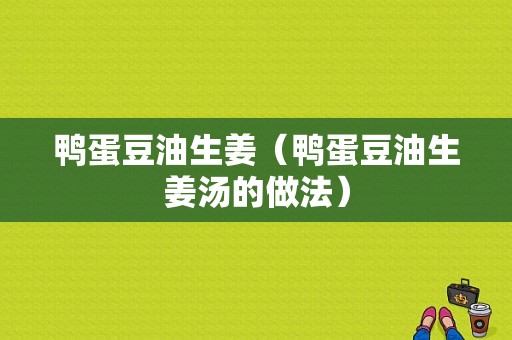 鸭蛋豆油生姜（鸭蛋豆油生姜汤的做法）